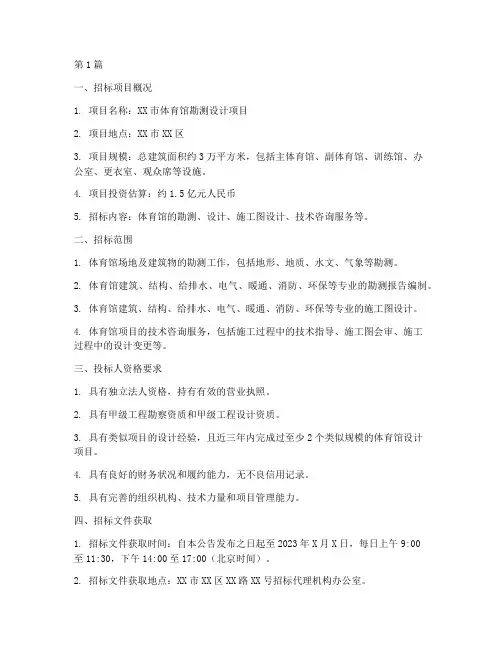 第1篇

一、招标项目概况

1. 项目名称：XX市体育馆勘测设计项目

2. 项目地点：XX市XX区

3. 项目规模：总建筑面积约3万平方米，包括主体育馆、副体育馆、训练馆、办公室、更衣室、观众席等设施。

4. 项目投资估算：约1.5亿元人民币

5. 招标内容：体育馆的勘测、设计、施工图设计、技术咨询服务等。

二、招标范围

1. 体育馆场地及建筑物的勘测工作，包括地形、地质、水文、气象等勘测。

2. 体育馆建筑、结构、给排水、电气、暖通、消防、环保等专业的勘测报告编制。

3. 体育馆建筑、结构、给排水、电气、暖通、消防、环保等专业的施工图设计。

4. 体育馆项目的技术咨询服务，包括施工过程中的技术指导、施工图会审、施工过程中的设计变更等。

三、投标人资格要求

1. 具有独立法人资格，持有有效的营业执照。

2. 具有甲级工程勘察资质和甲级工程设计资质。

3. 具有类似项目的设计经验，且近三年内完成过至少2个类似规模的体育馆设计项目。

4. 具有良好的财务状况和履约能力，无不良信用记录。

5. 具有完善的组织机构、技术力量和项目管理能力。

四、招标文件获取

1. 招标文件获取时间：自本公告发布之日起至2023年X月X日，每日上午9:00至11:30，下午14:00至17:00（北京时间）。

2. 招标文件获取地点：XX市XX区XX路XX号招标代理机构办公室。